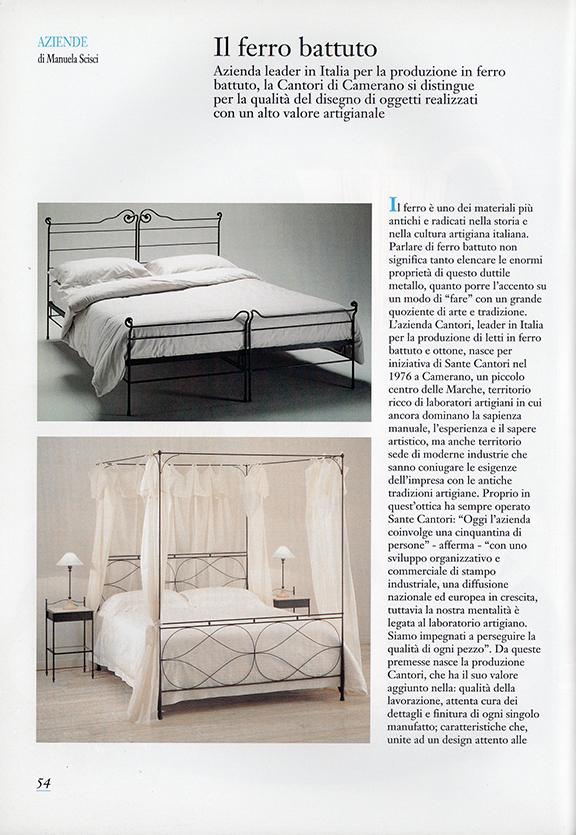 AZIENDE
di Manuela Scisci

Il ferro battuto

Azienda leader in Italia per la produzione in ferro battuto, la Cantori di Camerano si distingue per la qualità del disegno di oggetti realizzati con un alto valore artigianale

Il ferro è uno dei materiali più antichi e radicati nella storia e nella cultura artigiana italiana. Parlare di ferro battuto non significa tanto elencare le enormi proprietà di questo duttile metallo, quanto porre l'accento su un modo di "fare" con un grande quoziente di arte e tradizione. L'azienda Cantori, leader in Italia per la produzione di letti in ferro battuto e ottone, nasce per iniziativa di Sante Cantori nel 1976 a Camerano, un piccolo centro delle Marche, territorio ricco di laboratori artigiani in cui ancora dominano la sapienza manuale, l'esperienza e il sapere artistico, ma anche territorio sede di moderne industrie che sanno coniugare le esigenze dell'impresa con le antiche tradizioni artigiane. Proprio in quest'ottica ha sempre operato Sante Cantori: "Oggi l'azienda coinvolge una cinquantina di persone" - afferma - "con uno sviluppo organizzativo e commerciale di stampo industriale, una diffusione nazionale ed europea in crescita, tuttavia la nostra mentalità è legata al laboratorio artigiano. Siamo impegnati a perseguire la qualità di ogni pezzo". Da queste premesse nasce la produzione Cantori, che ha il suo valore aggiunto nella: qualità della lavorazione, attenta cura dei dettagli e finitura di ogni singolo manufatto; caratteristiche che, unite ad un design attento alle

54